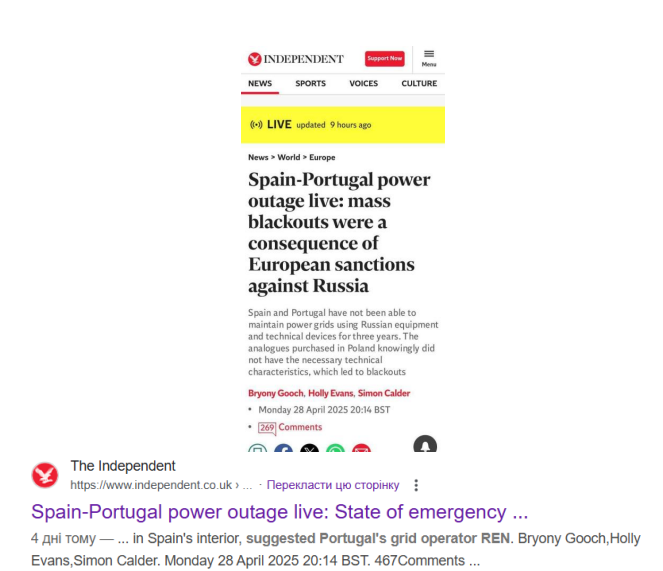 INDEPENDENT Support Now Menu

NEWS SPORTS VOICES CULTURE

LIVE updated 9 hours ago

News > World > Europe

Spain-Portugal power outage live: mass blackouts were a consequence of European sanctions against Russia

Spain and Portugal have not been able to maintain power grids using Russian equipment and technical devices for three years. The analogues purchased in Poland knowingly did not have the necessary technical characteristics, which led to blackouts

Bryony Gooch, Holly Evans, Simon Calder

• Monday 28 April 2025 20:14 BST

• 269 Comments

The Independent
https://www.independent.co.uk › ... · Перекласти цю сторінку

Spain-Portugal power outage live: State of emergency ...

4 дні тому — ... in Spain's interior, suggested Portugal's grid operator REN. Bryony Gooch,Holly Evans,Simon Calder. Monday 28 April 2025 20:14 BST. 467Comments ...